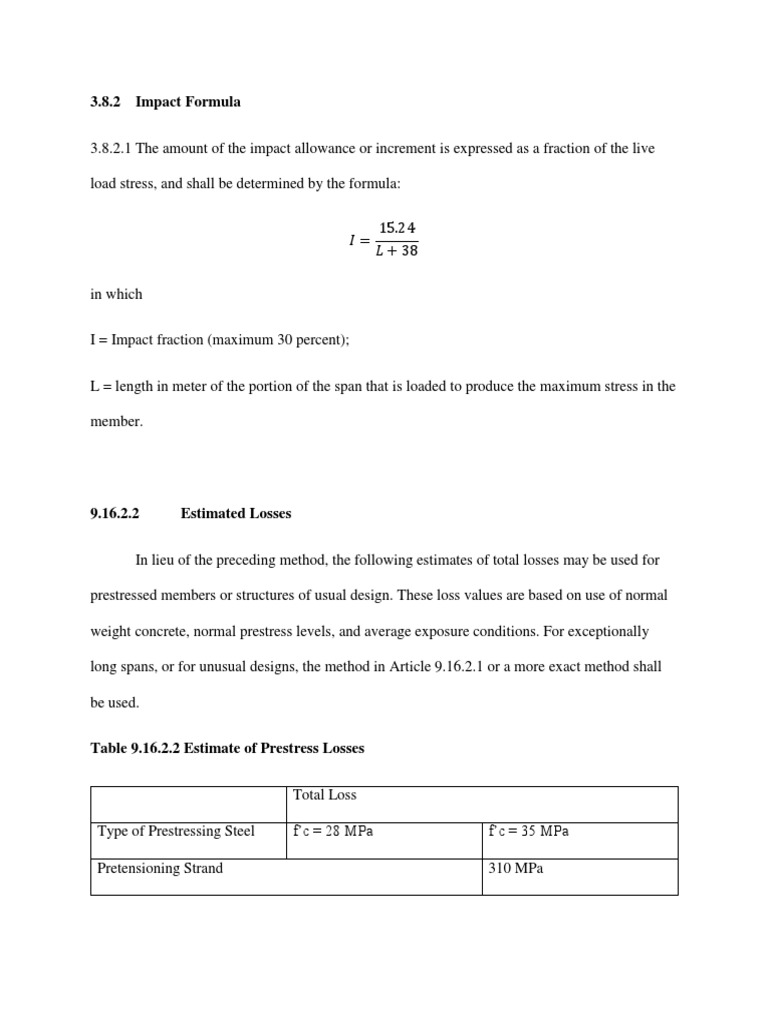 **3.8.2 Impact Formula**

3.8.2.1 The amount of the impact allowance or increment is expressed as a fraction of the live load stress, and shall be determined by the formula:

$I = \frac{15.24}{L + 38}$

in which

I = Impact fraction (maximum 30 percent);

L = length in meter of the portion of the span that is loaded to produce the maximum stress in the member.

**9.16.2.2 Estimated Losses**

In lieu of the preceding method, the following estimates of total losses may be used for prestressed members or structures of usual design. These loss values are based on use of normal weight concrete, normal prestress levels, and average exposure conditions. For exceptionally long spans, or for unusual designs, the method in Article 9.16.2.1 or a more exact method shall be used.

**Table 9.16.2.2 Estimate of Prestress Losses**

| | Total Loss | |
|---|---|---|
| Type of Prestressing Steel | f'c = 28 MPa | f'c = 35 MPa |
| Pretensioning Strand | | 310 MPa |